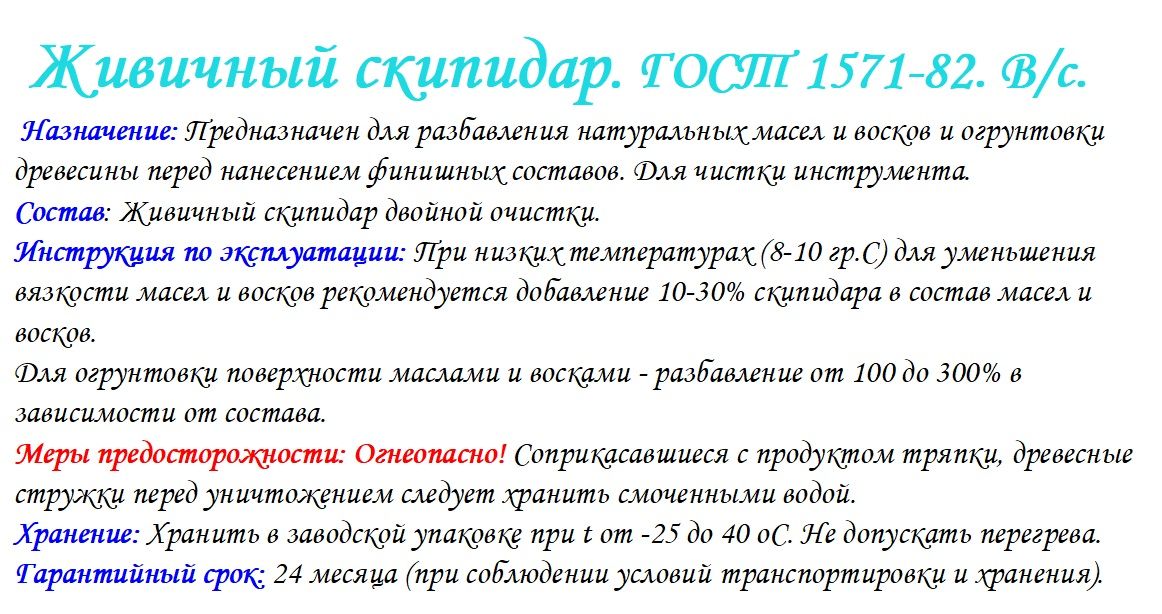 Живичный скипидар. ГОСТ 1571-82. В/с.

Назначение: Предназначен для разбавления натуральных масел и восков и огрунтовки древесины перед нанесением финишных составов. Для чистки инструмента.

Состав: Живичный скипидар двойной очистки.

Инструкция по эксплуатации: При низких температурах (8-10 гр.С) для уменьшения вязкости масел и восков рекомендуется добавление 10-30% скипидара в состав масел и восков.

Для огрунтовки поверхности маслами и восками - разбавление от 100 до 300% в зависимости от состава.

Меры предосторожности: Огнеопасно! Соприкасавшиеся с продуктом тряпки, древесные стружки перед уничтожением следует хранить смоченными водой.

Хранение: Хранить в заводской упаковке при t от -25 до 40 оС. Не допускать перегрева.

Гарантийный срок: 24 месяца (при соблюдении условий транспортировки и хранения).